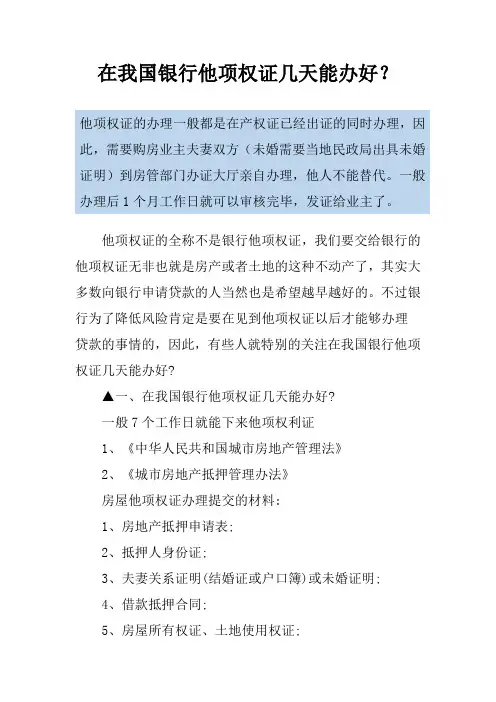 在我国银行他项权证几天能办好？

他项权证的办理一般都是在产权证已经出证的同时办理，因此，需要购房业主夫妻双方（未婚需要当地民政局出具未婚证明）到房管部门办证大厅亲自办理，他人不能替代。一般办理后 1 个月工作日就可以审核完毕，发证给业主了。

他项权证的全称不是银行他项权证，我们要交给银行的他项权证无非也就是房产或者土地的这种不动产了，其实大多数向银行申请贷款的人当然也是希望越早越好的。不过银行为了降低风险肯定是要在见到他项权证以后才能够办理贷款的事情的，因此，有些人就特别的关注在我国银行他项权证几天能办好?

▲一、在我国银行他项权证几天能办好?

一般 7 个工作日就能下来他项权利证

1、《中华人民共和国城市房地产管理法》

2、《城市房地产抵押管理办法》

房屋他项权证办理提交的材料：

1、房地产抵押申请表;

2、抵押人身份证;

3、夫妻关系证明(结婚证或户口簿)或未婚证明;

4、借款抵押合同;

5、房屋所有权证、土地使用权证;